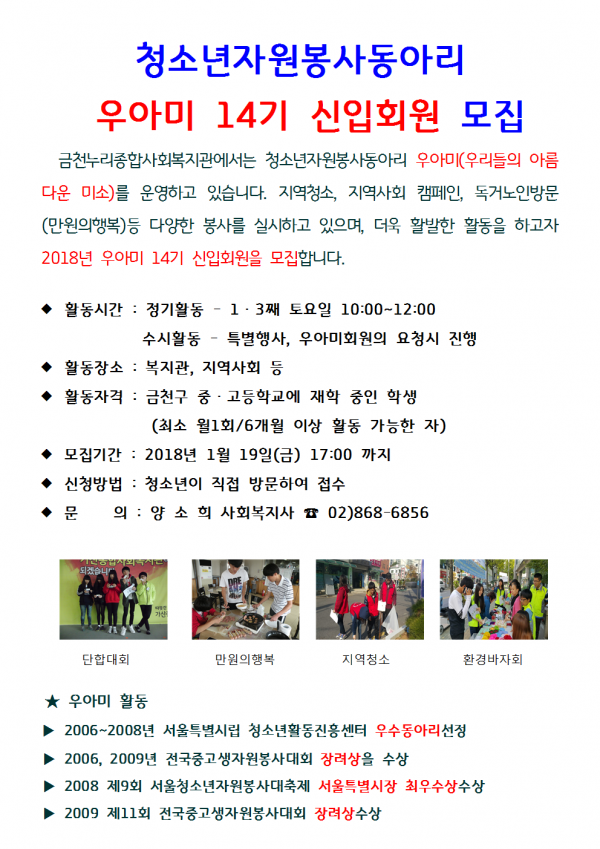 청소년자원봉사동아리

우아미 14기 신입회원 모집

금천누리종합사회복지관에서는 청소년자원봉사동아리 우아미(우리들의 아름다운 미소)를 운영하고 있습니다. 지역청소, 지역사회 캠페인, 독거노인방문(만원의행복)등 다양한 봉사를 실시하고 있으며, 더욱 활발한 활동을 하고자 2018년 우아미 14기 신입회원을 모집합니다.

◆ 활동시간 : 정기활동 – 1 · 3째 토요일 10:00~12:00
수시활동 – 특별행사, 우아미회원의 요청시 진행
◆ 활동장소 : 복지관, 지역사회 등
◆ 활동자격 : 금천구 중 · 고등학교에 재학 중인 학생
(최소 월1회/6개월 이상 활동 가능한 자)
◆ 모집기간 : 2018년 1월 19일(금) 17:00 까지
◆ 신청방법 : 청소년이 직접 방문하여 접수
◆ 문 의 : 양 소 희 사회복지사 ☎ 02)868-6856

단합대회 만원의행복 지역청소 환경바자회

★ 우아미 활동
▶ 2006~2008년 서울특별시립 청소년활동진흥센터 우수동아리선정
▶ 2006, 2009년 전국중고생자원봉사대회 장려상을 수상
▶ 2008 제9회 서울청소년자원봉사대축제 서울특별시장 최우수상수상
▶ 2009 제11회 전국중고생자원봉사대회 장려상수상